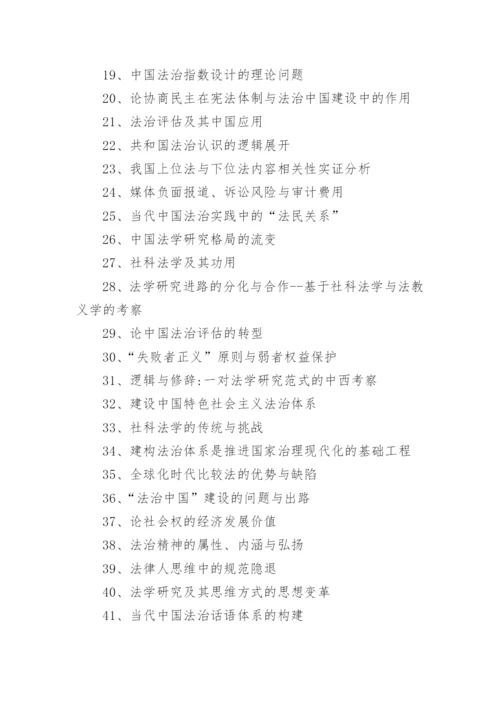 19、中国法治指数设计的理论问题

20、论协商民主在宪法体制与法治中国建设中的作用

21、法治评估及其中国应用

22、共和国法治认识的逻辑展开

23、我国上位法与下位法内容相关性实证分析

24、媒体负面报道、诉讼风险与审计费用

25、当代中国法治实践中的“法民关系”

26、中国法学研究格局的流变

27、社科法学及其功用

28、法学研究进路的分化与合作--基于社科法学与法教义学的考察

29、论中国法治评估的转型

30、“失败者正义”原则与弱者权益保护

31、逻辑与修辞:一对法学研究范式的中西考察

32、建设中国特色社会主义法治体系

33、社科法学的传统与挑战

34、建构法治体系是推进国家治理现代化的基础工程

35、全球化时代比较法的优势与缺陷

36、“法治中国”建设的问题与出路

37、论社会权的经济发展价值

38、法治精神的属性、内涵与弘扬

39、法律人思维中的规范隐退

40、法学研究及其思维方式的思想变革

41、当代中国法治话语体系的构建